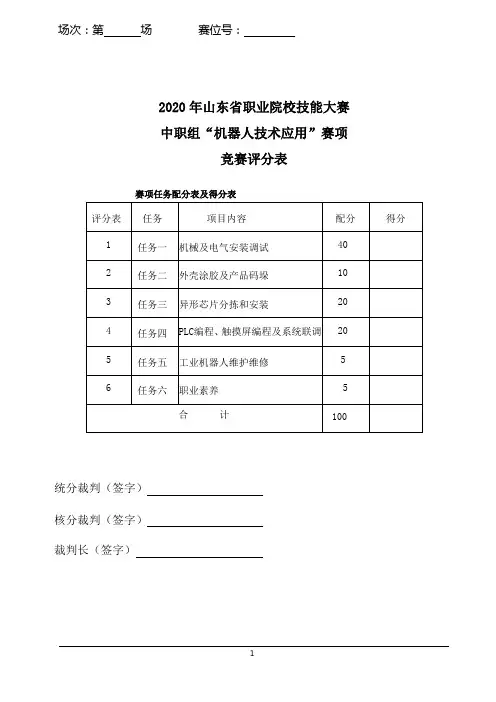 场次：第______场　　　　赛位号：________

2020 年山东省职业院校技能大赛
中职组“机器人技术应用”赛项
竞赛评分表

赛项任务配分表及得分表

| 评分表 | 任务 | 项目内容 | 配分 | 得分 |
|---|---|---|---|---|
| 1 | 任务一 | 机械及电气安装调试 | 40 | |
| 2 | 任务二 | 外壳涂胶及产品码垛 | 10 | |
| 3 | 任务三 | 异形芯片分拣和安装 | 20 | |
| 4 | 任务四 | PLC编程、触摸屏编程及系统联调 | 20 | |
| 5 | 任务五 | 工业机器人维护维修 | 5 | |
| 6 | 任务六 | 职业素养 | 5 | |
| 合　计 | | | 100 | |

统分裁判（签字）________________

核分裁判（签字）________________

裁判长（签字）________________

1